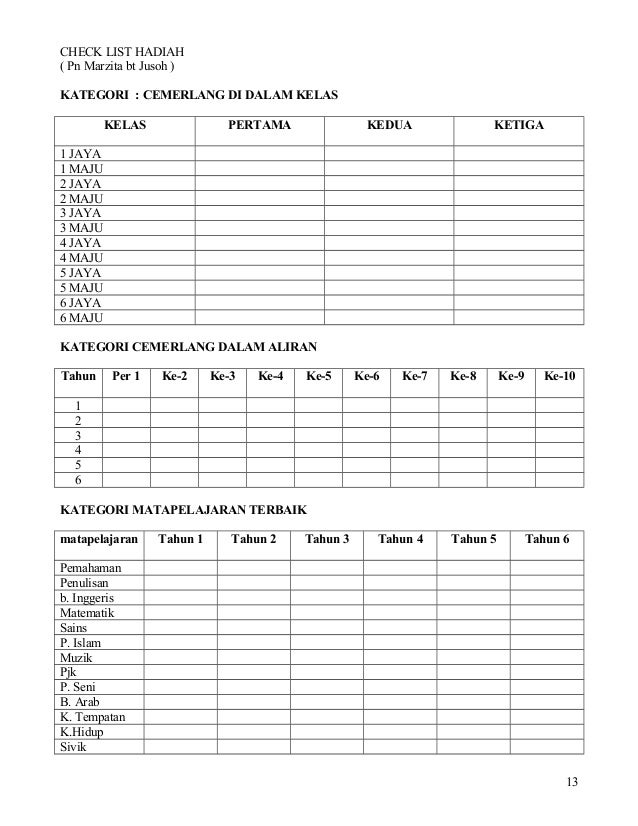 CHECK LIST HADIAH
( Pn Marzita bt Jusoh )

KATEGORI : CEMERLANG DI DALAM KELAS

| KELAS | PERTAMA | KEDUA | KETIGA |
|---|---|---|---|
| 1 JAYA | | | |
| 1 MAJU | | | |
| 2 JAYA | | | |
| 2 MAJU | | | |
| 3 JAYA | | | |
| 3 MAJU | | | |
| 4 JAYA | | | |
| 4 MAJU | | | |
| 5 JAYA | | | |
| 5 MAJU | | | |
| 6 JAYA | | | |
| 6 MAJU | | | |

KATEGORI CEMERLANG DALAM ALIRAN

| Tahun | Per 1 | Ke-2 | Ke-3 | Ke-4 | Ke-5 | Ke-6 | Ke-7 | Ke-8 | Ke-9 | Ke-10 |
|---|---|---|---|---|---|---|---|---|---|---|
| 1 | | | | | | | | | | |
| 2 | | | | | | | | | | |
| 3 | | | | | | | | | | |
| 4 | | | | | | | | | | |
| 5 | | | | | | | | | | |
| 6 | | | | | | | | | | |

KATEGORI MATAPELAJARAN TERBAIK

| matapelajaran | Tahun 1 | Tahun 2 | Tahun 3 | Tahun 4 | Tahun 5 | Tahun 6 |
|---|---|---|---|---|---|---|
| Pemahaman | | | | | | |
| Penulisan | | | | | | |
| b. Inggeris | | | | | | |
| Matematik | | | | | | |
| Sains | | | | | | |
| P. Islam | | | | | | |
| Muzik | | | | | | |
| Pjk | | | | | | |
| P. Seni | | | | | | |
| B. Arab | | | | | | |
| K. Tempatan | | | | | | |
| K.Hidup | | | | | | |
| Sivik | | | | | | |

13